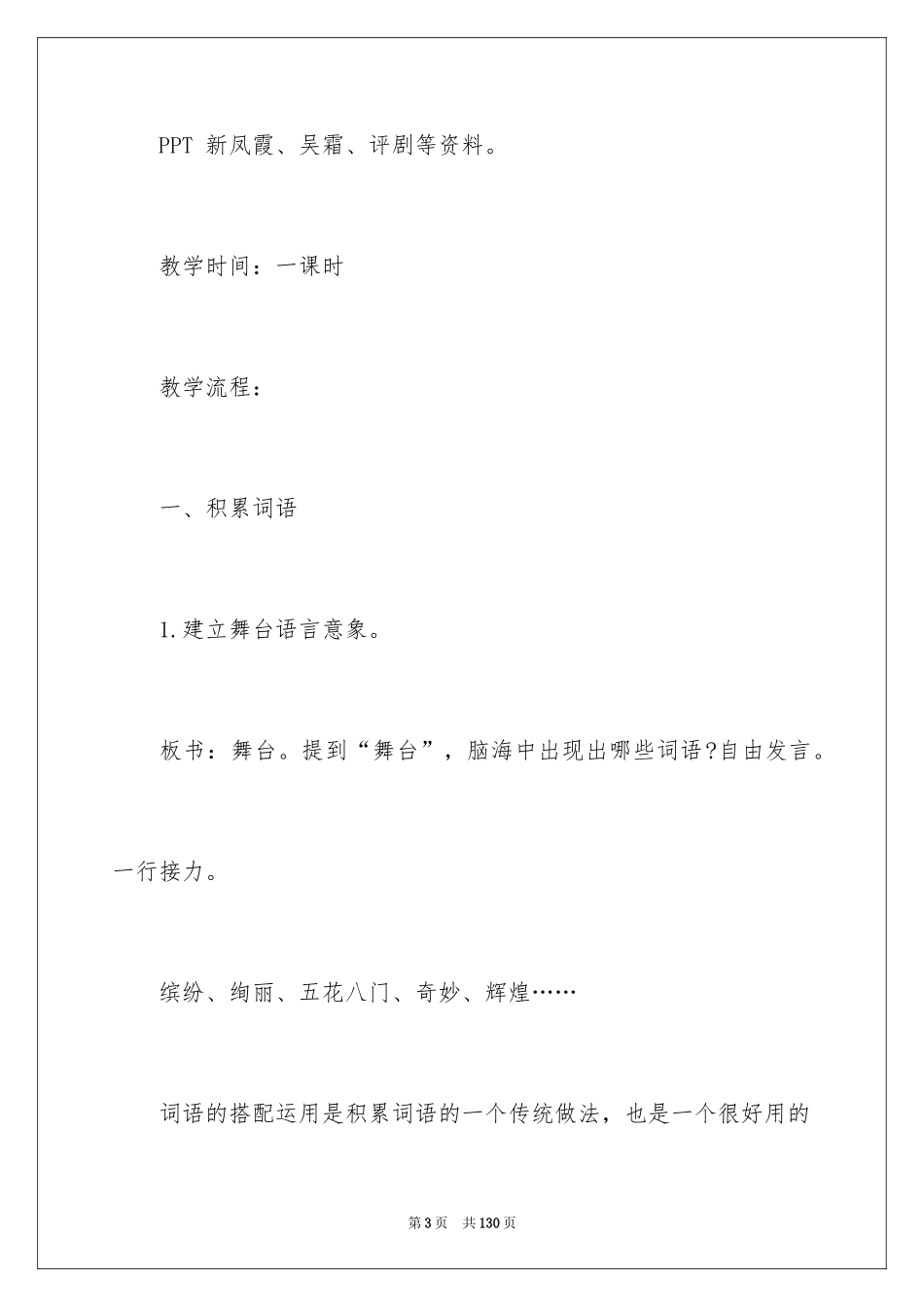 PPT 新凤霞、吴霜、评剧等资料。

教学时间：一课时

教学流程：

一、积累词语

1.建立舞台语言意象。

板书：舞台。提到“舞台”，脑海中出现出哪些词语?自由发言。一行接力。

缤纷、绚丽、五花八门、奇妙、辉煌……

词语的搭配运用是积累词语的一个传统做法，也是一个很好用的

第3页 共130页